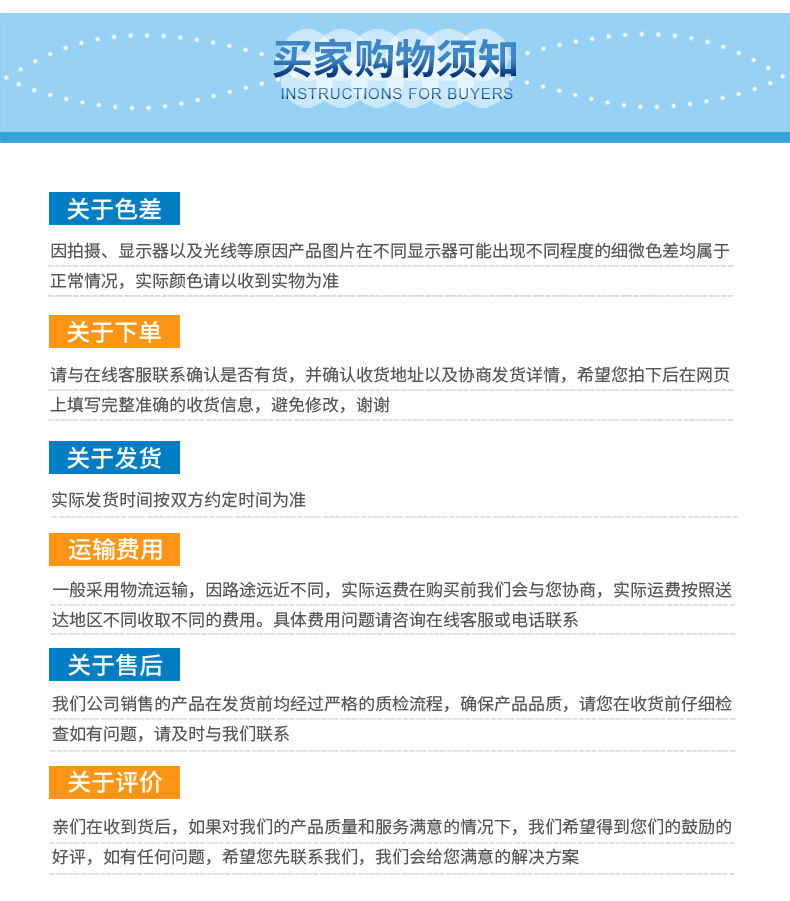 买家购物须知
INSTRUCTIONS FOR BUYERS

关于色差

因拍摄、显示器以及光线等原因产品图片在不同显示器可能出现不同程度的细微色差均属于正常情况，实际颜色请以收到实物为准

关于下单

请与在线客服联系确认是否有货，并确认收货地址以及协商发货详情，希望您拍下后在网页上填写完整准确的收货信息，避免修改，谢谢

关于发货

实际发货时间按双方约定时间为准

运输费用

一般采用物流运输，因路途远近不同，实际运费在购买前我们会与您协商，实际运费按照送达地区不同收取不同的费用。具体费用问题请咨询在线客服或电话联系

关于售后

我们公司销售的产品在发货前均经过严格的质检流程，确保产品品质，请您在收货前仔细检查如有问题，请及时与我们联系

关于评价

亲们在收到货后，如果对我们的产品质量和服务满意的情况下，我们希望得到您们的鼓励的好评，如有任何问题，希望您先联系我们，我们会给您满意的解决方案